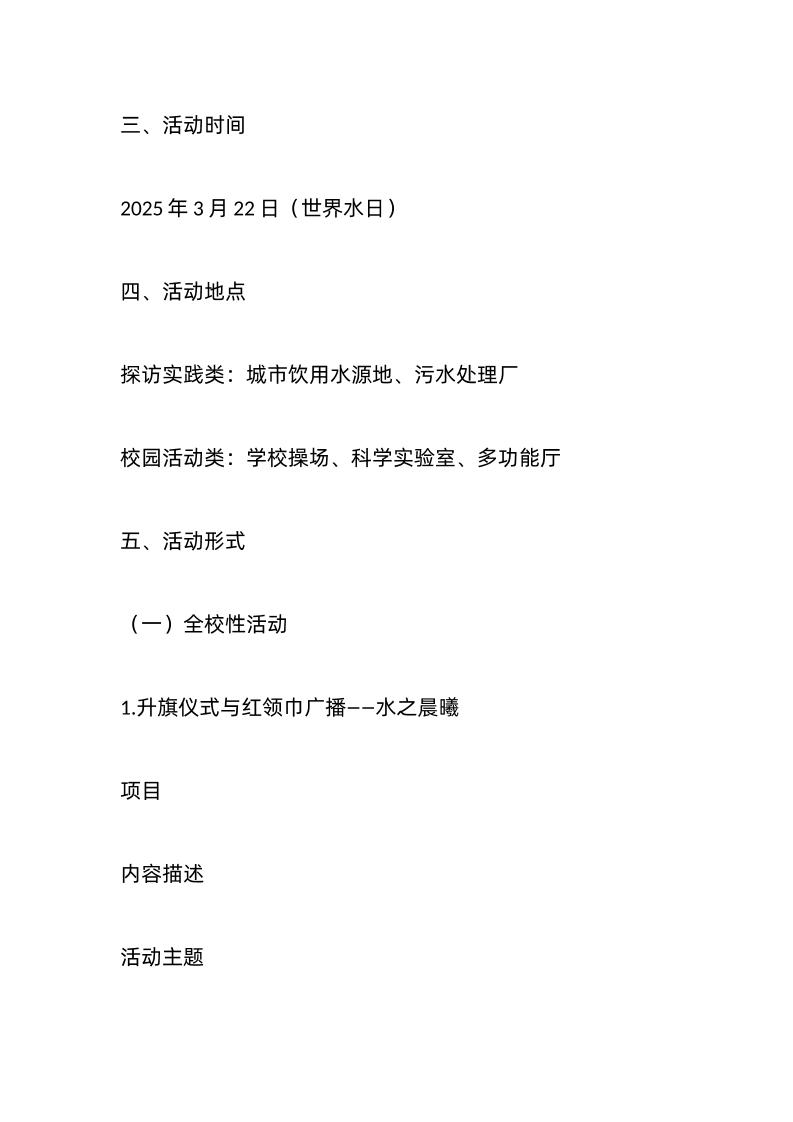 三、活动时间

2025 年 3 月 22 日（世界水日）

四、活动地点

探访实践类：城市饮用水源地、污水处理厂

校园活动类：学校操场、科学实验室、多功能厅

五、活动形式

（一）全校性活动

1.升旗仪式与红领巾广播——水之晨曦

项目

内容描述

活动主题